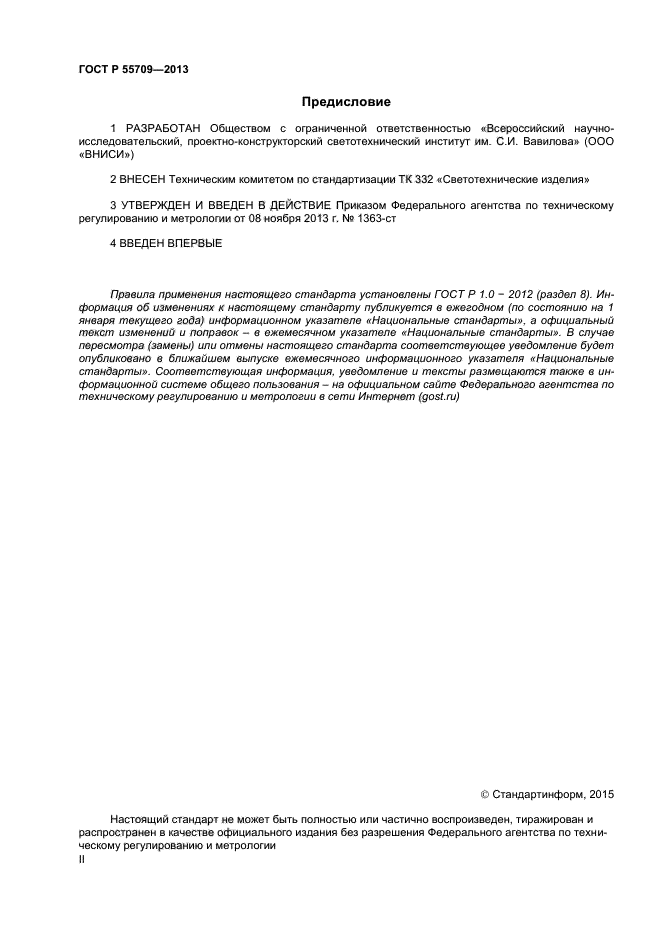 ГОСТ Р 55709—2013

Предисловие

1 РАЗРАБОТАН Обществом с ограниченной ответственностью «Всероссийский научно-исследовательский, проектно-конструкторский светотехнический институт им. С.И. Вавилова» (ООО «ВНИСИ»)

2 ВНЕСЕН Техническим комитетом по стандартизации ТК 332 «Светотехнические изделия»

3 УТВЕРЖДЕН И ВВЕДЕН В ДЕЙСТВИЕ Приказом Федерального агентства по техническому регулированию и метрологии от 08 ноября 2013 г. № 1363-ст

4 ВВЕДЕН ВПЕРВЫЕ

Правила применения настоящего стандарта установлены ГОСТ Р 1.0 − 2012 (раздел 8). Информация об изменениях к настоящему стандарту публикуется в ежегодном (по состоянию на 1 января текущего года) информационном указателе «Национальные стандарты», а официальный текст изменений и поправок – в ежемесячном указателе «Национальные стандарты». В случае пересмотра (замены) или отмены настоящего стандарта соответствующее уведомление будет опубликовано в ближайшем выпуске ежемесячного информационного указателя «Национальные стандарты». Соответствующая информация, уведомление и тексты размещаются также в информационной системе общего пользования – на официальном сайте Федерального агентства по техническому регулированию и метрологии в сети Интернет (gost.ru)

© Стандартинформ, 2015

Настоящий стандарт не может быть полностью или частично воспроизведен, тиражирован и распространен в качестве официального издания без разрешения Федерального агентства по техническому регулированию и метрологии

II